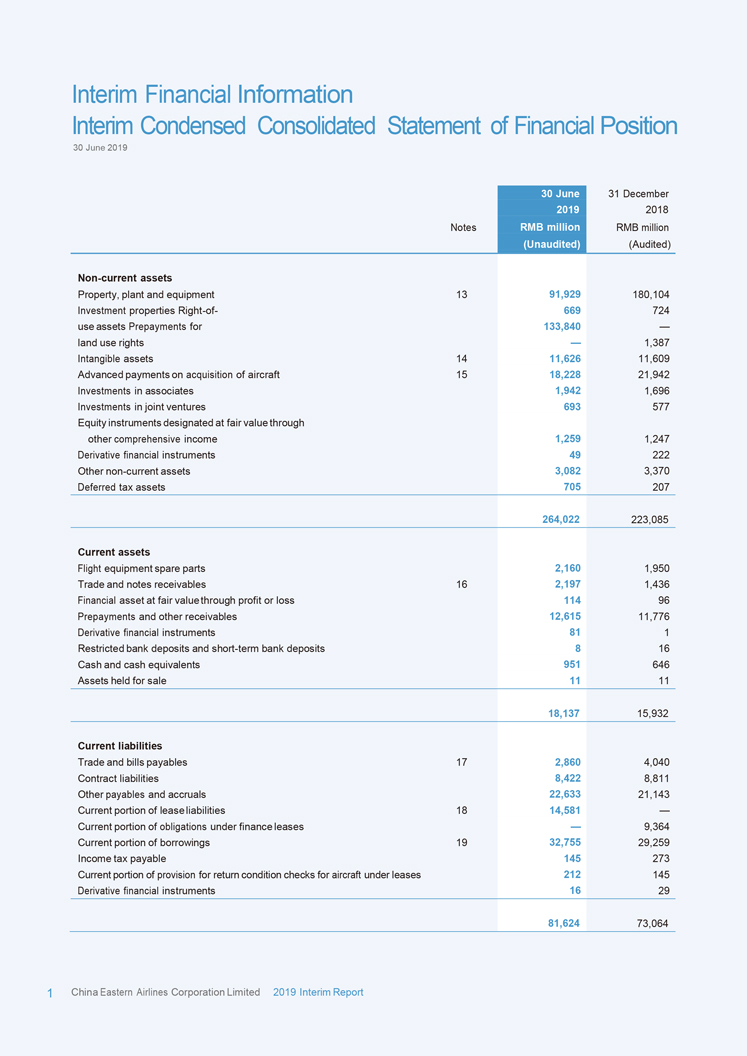 Interim Financial Information
Interim Condensed Consolidated Statement of Financial Position
30 June 2019

| | Notes | 30 June 2019 RMB million (Unaudited) | 31 December 2018 RMB million (Audited) |
|---|---|---|---|
| **Non-current assets** | | | |
| Property, plant and equipment | 13 | 91,929 | 180,104 |
| Investment properties Right-of- | | 669 | 724 |
| use assets Prepayments for | | 133,840 | — |
| land use rights | | — | 1,387 |
| Intangible assets | 14 | 11,626 | 11,609 |
| Advanced payments on acquisition of aircraft | 15 | 18,228 | 21,942 |
| Investments in associates | | 1,942 | 1,696 |
| Investments in joint ventures | | 693 | 577 |
| Equity instruments designated at fair value through other comprehensive income | | 1,259 | 1,247 |
| Derivative financial instruments | | 49 | 222 |
| Other non-current assets | | 3,082 | 3,370 |
| Deferred tax assets | | 705 | 207 |
| | | 264,022 | 223,085 |
| **Current assets** | | | |
| Flight equipment spare parts | | 2,160 | 1,950 |
| Trade and notes receivables | 16 | 2,197 | 1,436 |
| Financial asset at fair value through profit or loss | | 114 | 96 |
| Prepayments and other receivables | | 12,615 | 11,776 |
| Derivative financial instruments | | 81 | 1 |
| Restricted bank deposits and short-term bank deposits | | 8 | 16 |
| Cash and cash equivalents | | 951 | 646 |
| Assets held for sale | | 11 | 11 |
| | | 18,137 | 15,932 |
| **Current liabilities** | | | |
| Trade and bills payables | 17 | 2,860 | 4,040 |
| Contract liabilities | | 8,422 | 8,811 |
| Other payables and accruals | | 22,633 | 21,143 |
| Current portion of lease liabilities | 18 | 14,581 | — |
| Current portion of obligations under finance leases | | — | 9,364 |
| Current portion of borrowings | 19 | 32,755 | 29,259 |
| Income tax payable | | 145 | 273 |
| Current portion of provision for return condition checks for aircraft under leases | | 212 | 145 |
| Derivative financial instruments | | 16 | 29 |
| | | 81,624 | 73,064 |

1 China Eastern Airlines Corporation Limited 2019 Interim Report